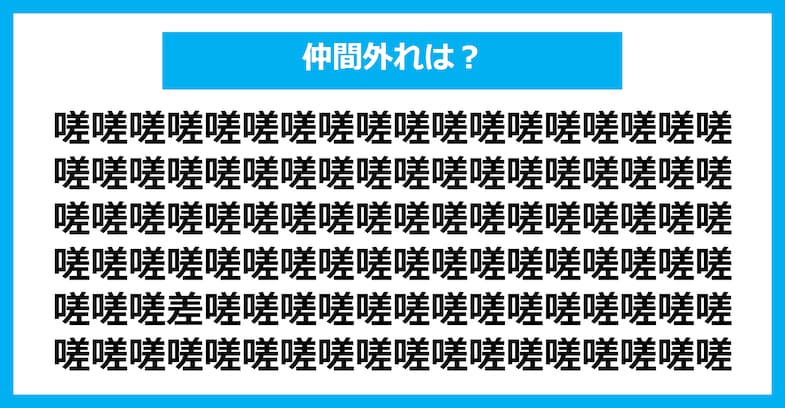 仲間外れは？

嗟嗟嗟嗟嗟嗟嗟嗟嗟嗟嗟嗟嗟嗟嗟嗟嗟嗟
嗟嗟嗟嗟嗟嗟嗟嗟嗟嗟嗟嗟嗟嗟嗟嗟嗟嗟
嗟嗟嗟嗟嗟嗟嗟嗟嗟嗟嗟嗟嗟嗟嗟嗟嗟嗟
嗟嗟嗟嗟嗟嗟嗟嗟嗟嗟嗟嗟嗟嗟嗟嗟嗟嗟
嗟嗟嗟差嗟嗟嗟嗟嗟嗟嗟嗟嗟嗟嗟嗟嗟嗟
嗟嗟嗟嗟嗟嗟嗟嗟嗟嗟嗟嗟嗟嗟嗟嗟嗟嗟